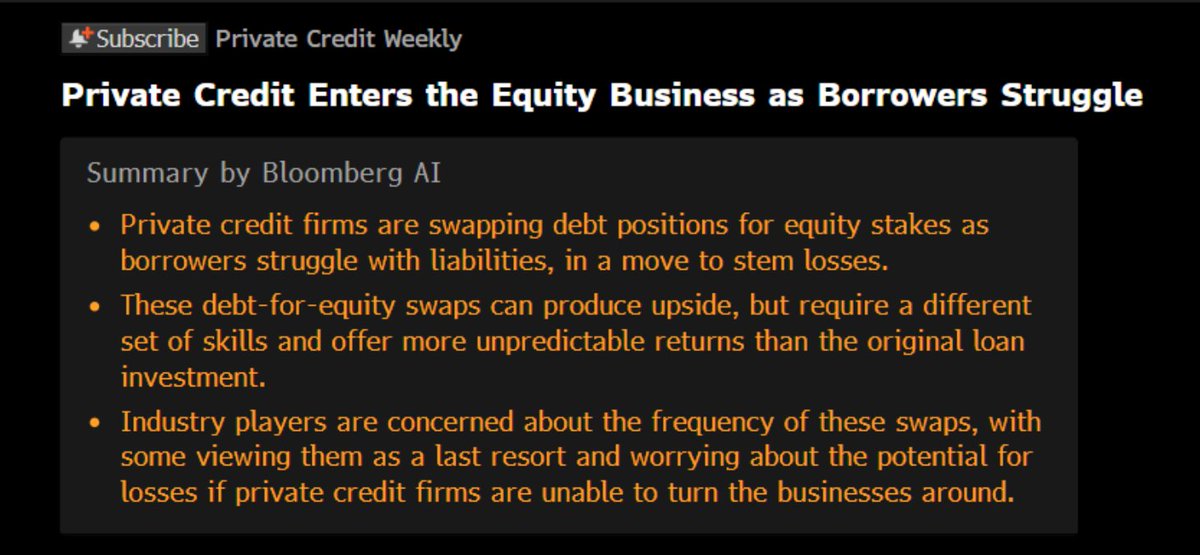 Subscribe Private Credit Weekly

Private Credit Enters the Equity Business as Borrowers Struggle

Summary by Bloomberg AI

• Private credit firms are swapping debt positions for equity stakes as borrowers struggle with liabilities, in a move to stem losses.

• These debt-for-equity swaps can produce upside, but require a different set of skills and offer more unpredictable returns than the original loan investment.

• Industry players are concerned about the frequency of these swaps, with some viewing them as a last resort and worrying about the potential for losses if private credit firms are unable to turn the businesses around.